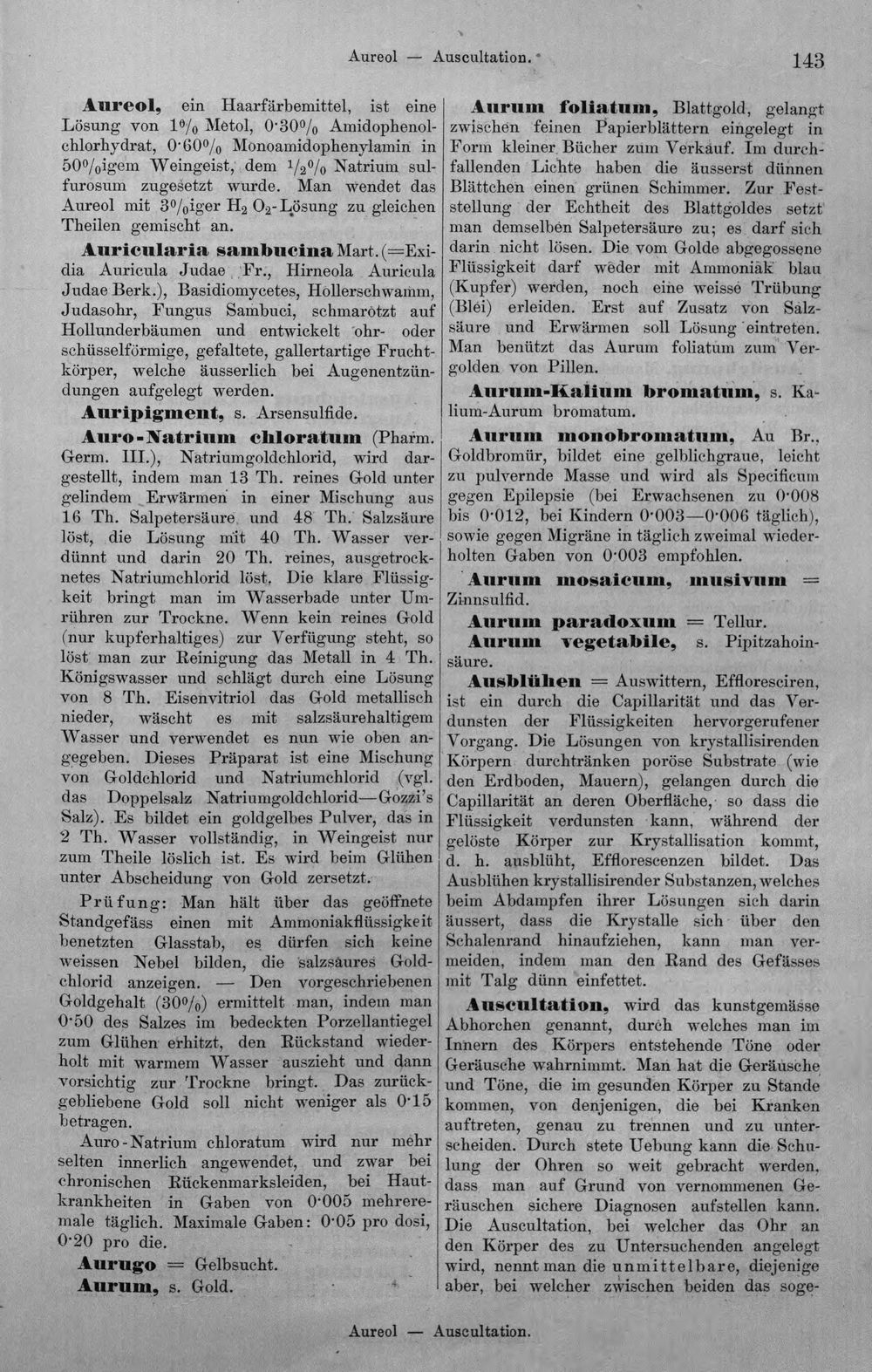 Aureol — Auscultation.

143

Aureol, ein Haarfärbemittel, ist eine Lösung von 1% Metol, 0·30% Amidophenolchlorhydrat, 0·60% Monoamidophenylamin in 50%igem Weingeist, dem $\frac{1}{2}$% Natrium sulfurosum zugesetzt wurde. Man wendet das Aureol mit 3%iger $H_2O_2$-Lösung zu gleichen Theilen gemischt an.

Auricularia sambucina Mart. (=Exidia Auricula Judae Fr., Hirneola Auricula Judae Berk.), Basidiomycetes, Hollerschwamm, Judasohr, Fungus Sambuci, schmarotzt auf Hollunderbäumen und entwickelt ohr- oder schüsselförmige, gefaltete, gallertartige Fruchtkörper, welche äusserlich bei Augenentzündungen aufgelegt werden.

Auripigment, s. Arsensulfide.

Auro-Natrium chloratum (Pharm. Germ. III.), Natriumgoldchlorid, wird dargestellt, indem man 13 Th. reines Gold unter gelindem Erwärmen in einer Mischung aus 16 Th. Salpetersäure und 48 Th. Salzsäure löst, die Lösung mit 40 Th. Wasser verdünnt und darin 20 Th. reines, ausgetrocknetes Natriumchlorid löst. Die klare Flüssigkeit bringt man im Wasserbade unter Umrühren zur Trockne. Wenn kein reines Gold (nur kupferhaltiges) zur Verfügung steht, so löst man zur Reinigung das Metall in 4 Th. Königswasser und schlägt durch eine Lösung von 8 Th. Eisenvitriol das Gold metallisch nieder, wäscht es mit salzsäurehaltigem Wasser und verwendet es nun wie oben angegeben. Dieses Präparat ist eine Mischung von Goldchlorid und Natriumchlorid (vgl. das Doppelsalz Natriumgoldchlorid—Gozzi's Salz). Es bildet ein goldgelbes Pulver, das in 2 Th. Wasser vollständig, in Weingeist nur zum Theile löslich ist. Es wird beim Glühen unter Abscheidung von Gold zersetzt.

Prüfung: Man hält über das geöffnete Standgefäss einen mit Ammoniakflüssigkeit benetzten Glasstab, es dürfen sich keine weissen Nebel bilden, die salzsaures Goldchlorid anzeigen. — Den vorgeschriebenen Goldgehalt (30%) ermittelt man, indem man 0·50 des Salzes im bedeckten Porzellantiegel zum Glühen erhitzt, den Rückstand wiederholt mit warmem Wasser auszieht und dann vorsichtig zur Trockne bringt. Das zurückgebliebene Gold soll nicht weniger als 0·15 betragen.

Auro-Natrium chloratum wird nur mehr selten innerlich angewendet, und zwar bei chronischen Rückenmarksleiden, bei Hautkrankheiten in Gaben von 0·005 mehreremale täglich. Maximale Gaben: 0·05 pro dosi, 0·20 pro die.

Aurugo = Gelbsucht.

Aurum, s. Gold.

Aurum foliatum, Blattgold, gelangt zwischen feinen Papierblättern eingelegt in Form kleiner Bücher zum Verkauf. Im durchfallenden Lichte haben die äusserst dünnen Blättchen einen grünen Schimmer. Zur Feststellung der Echtheit des Blattgoldes setzt man demselben Salpetersäure zu; es darf sich darin nicht lösen. Die vom Golde abgegossene Flüssigkeit darf weder mit Ammoniak blau (Kupfer) werden, noch eine weisse Trübung (Blei) erleiden. Erst auf Zusatz von Salzsäure und Erwärmen soll Lösung eintreten. Man benützt das Aurum foliatum zum Vergolden von Pillen.

Aurum-Kalium bromatum, s. Kalium-Aurum bromatum.

Aurum monobromatum, Au Br., Goldbromür, bildet eine gelblichgraue, leicht zu pulvernde Masse und wird als Specificum gegen Epilepsie (bei Erwachsenen zu 0·008 bis 0·012, bei Kindern 0·003—0·006 täglich), sowie gegen Migräne in täglich zweimal wiederholten Gaben von 0·003 empfohlen.

Aurum mosaicum, musivum = Zinnsulfid.

Aurum paradoxum = Tellur.

Aurum vegetabile, s. Pipitzahoinsäure.

Ausblühen = Auswittern, Effloresciren, ist ein durch die Capillarität und das Verdunsten der Flüssigkeiten hervorgerufener Vorgang. Die Lösungen von krystallisirenden Körpern durchtränken poröse Substrate (wie den Erdboden, Mauern), gelangen durch die Capillarität an deren Oberfläche, so dass die Flüssigkeit verdunsten kann, während der gelöste Körper zur Krystallisation kommt, d. h. ausblüht, Efflorescenzen bildet. Das Ausblühen krystallisirender Substanzen, welches beim Abdampfen ihrer Lösungen sich darin äussert, dass die Krystalle sich über den Schalenrand hinaufziehen, kann man vermeiden, indem man den Rand des Gefässes mit Talg dünn einfettet.

Auscultation, wird das kunstgemässe Abhorchen genannt, durch welches man im Innern des Körpers entstehende Töne oder Geräusche wahrnimmt. Man hat die Geräusche und Töne, die im gesunden Körper zu Stande kommen, von denjenigen, die bei Kranken auftreten, genau zu trennen und zu unterscheiden. Durch stete Uebung kann die Schulung der Ohren so weit gebracht werden, dass man auf Grund von vernommenen Geräuschen sichere Diagnosen aufstellen kann. Die Auscultation, bei welcher das Ohr an den Körper des zu Untersuchenden angelegt wird, nennt man die unmittelbare, diejenige aber, bei welcher zwischen beiden das soge-

Aureol — Auscultation.